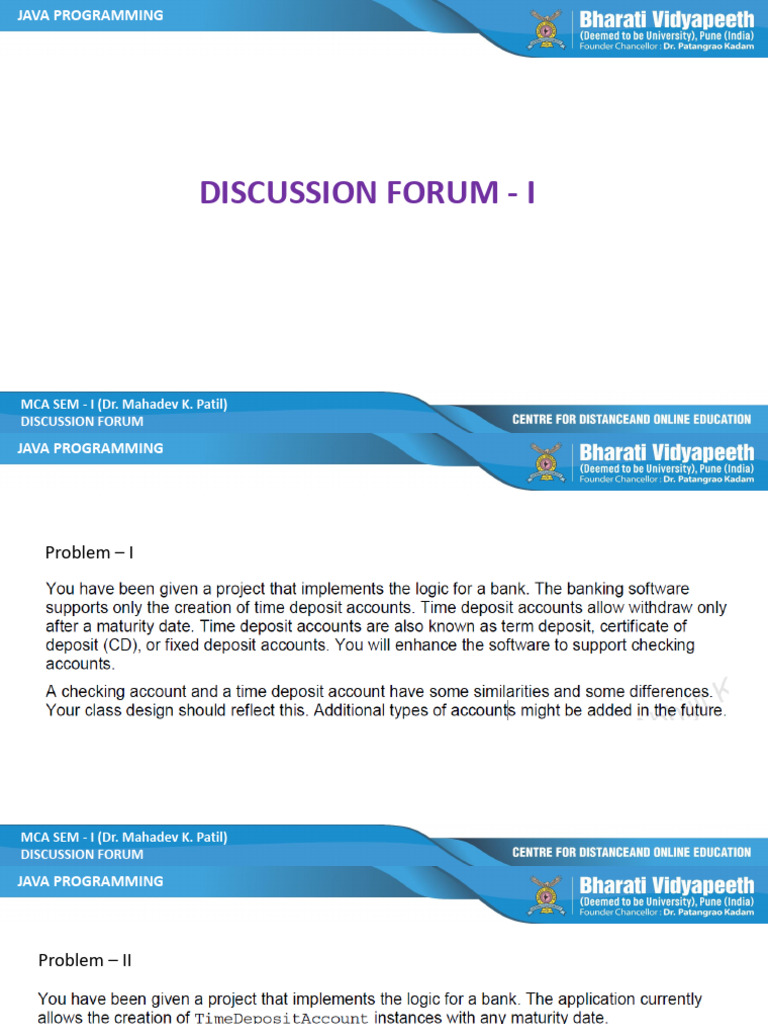 JAVA PROGRAMMING

Bharati Vidyapeeth
(Deemed to be University), Pune (India)
Founder Chancellor : Dr. Patangrao Kadam

DISCUSSION FORUM - I

MCA SEM - I (Dr. Mahadev K. Patil)
DISCUSSION FORUM

CENTRE FOR DISTANCEAND ONLINE EDUCATION

JAVA PROGRAMMING

Bharati Vidyapeeth
(Deemed to be University), Pune (India)
Founder Chancellor : Dr. Patangrao Kadam

Problem – I

You have been given a project that implements the logic for a bank. The banking software supports only the creation of time deposit accounts. Time deposit accounts allow withdraw only after a maturity date. Time deposit accounts are also known as term deposit, certificate of deposit (CD), or fixed deposit accounts. You will enhance the software to support checking accounts.

A checking account and a time deposit account have some similarities and some differences. Your class design should reflect this. Additional types of accounts might be added in the future.

MCA SEM - I (Dr. Mahadev K. Patil)
DISCUSSION FORUM

CENTRE FOR DISTANCEAND ONLINE EDUCATION

JAVA PROGRAMMING

Bharati Vidyapeeth
(Deemed to be University), Pune (India)
Founder Chancellor : Dr. Patangrao Kadam

Problem – II

You have been given a project that implements the logic for a bank. The application currently allows the creation of TimeDepositAccount instances with any maturity date.